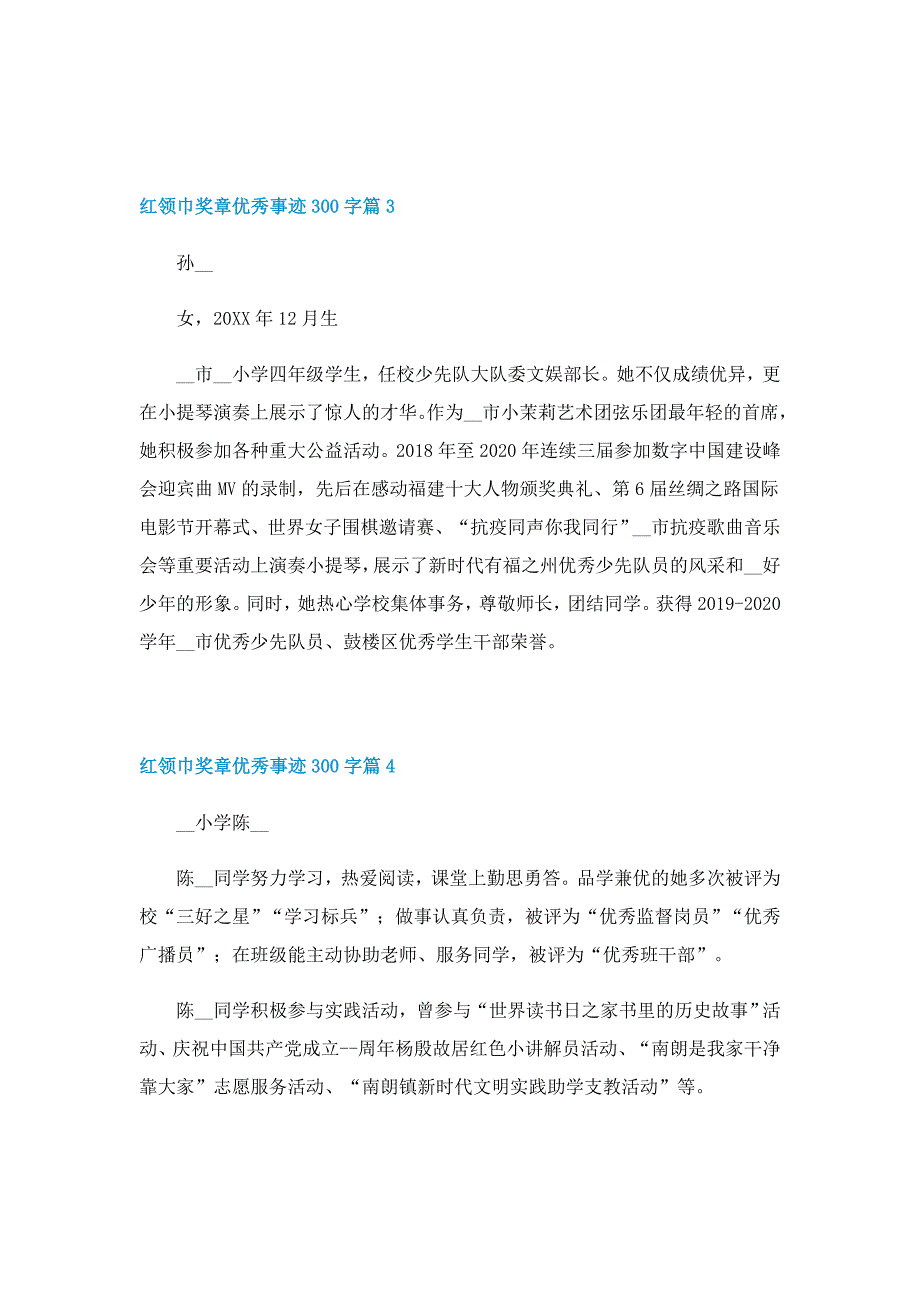 红领巾奖章优秀事迹300字篇3

孙__

女，20XX年12月生

__市__小学四年级学生，任校少先队大队委文娱部长。她不仅成绩优异，更在小提琴演奏上展示了惊人的才华。作为__市小茉莉艺术团弦乐团最年轻的首席，她积极参加各种重大公益活动。2018年至2020年连续三届参加数字中国建设峰会迎宾曲MV的录制，先后在感动福建十大人物颁奖典礼、第6届丝绸之路国际电影节开幕式、世界女子围棋邀请赛、“抗疫同声你我同行”__市抗疫歌曲音乐会等重要活动上演奏小提琴，展示了新时代有福之州优秀少先队员的风采和__好少年的形象。同时，她热心学校集体事务，尊敬师长，团结同学。获得2019-2020学年__市优秀少先队员、鼓楼区优秀学生干部荣誉。

红领巾奖章优秀事迹300字篇4

__小学陈__

陈__同学努力学习，热爱阅读，课堂上勤思勇答。品学兼优的她多次被评为校“三好之星”“学习标兵”；做事认真负责，被评为“优秀监督岗员”“优秀广播员”；在班级能主动协助老师、服务同学，被评为“优秀班干部”。

陈__同学积极参与实践活动，曾参与“世界读书日之家书里的历史故事”活动、庆祝中国共产党成立--周年杨殷故居红色小讲解员活动、“南朗是我家干净靠大家”志愿服务活动、“南朗镇新时代文明实践助学支教活动”等。